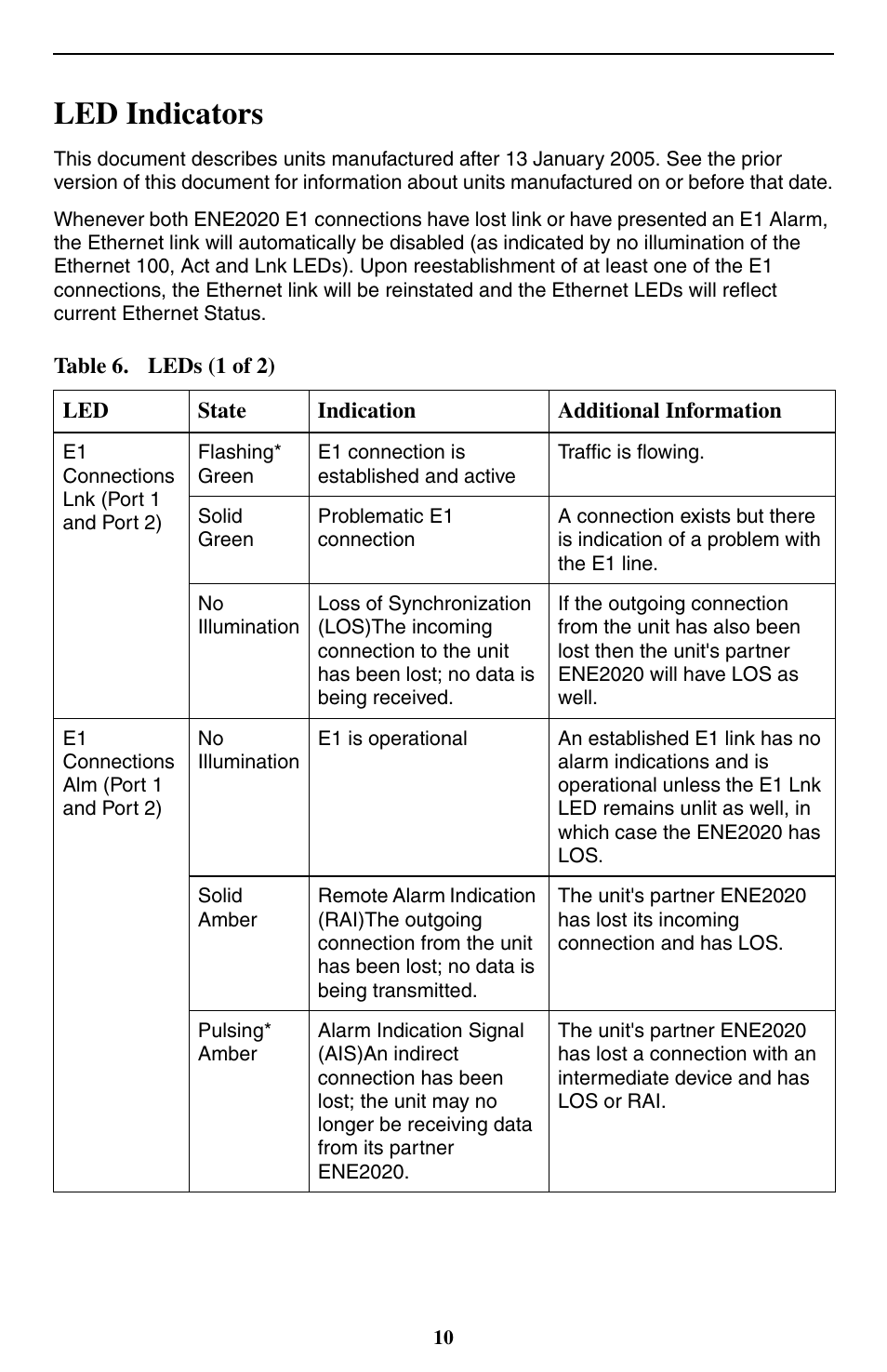 LED Indicators

This document describes units manufactured after 13 January 2005. See the prior version of this document for information about units manufactured on or before that date.

Whenever both ENE2020 E1 connections have lost link or have presented an E1 Alarm, the Ethernet link will automatically be disabled (as indicated by no illumination of the Ethernet 100, Act and Lnk LEDs). Upon reestablishment of at least one of the E1 connections, the Ethernet link will be reinstated and the Ethernet LEDs will reflect current Ethernet Status.

Table 6. LEDs (1 of 2)

| LED | State | Indication | Additional Information |
|---|---|---|---|
| E1 Connections Lnk (Port 1 and Port 2) | Flashing* Green | E1 connection is established and active | Traffic is flowing. |
| | Solid Green | Problematic E1 connection | A connection exists but there is indication of a problem with the E1 line. |
| | No Illumination | Loss of Synchronization (LOS)The incoming connection to the unit has been lost; no data is being received. | If the outgoing connection from the unit has also been lost then the unit's partner ENE2020 will have LOS as well. |
| E1 Connections Alm (Port 1 and Port 2) | No Illumination | E1 is operational | An established E1 link has no alarm indications and is operational unless the E1 Lnk LED remains unlit as well, in which case the ENE2020 has LOS. |
| | Solid Amber | Remote Alarm Indication (RAI)The outgoing connection from the unit has been lost; no data is being transmitted. | The unit's partner ENE2020 has lost its incoming connection and has LOS. |
| | Pulsing* Amber | Alarm Indication Signal (AIS)An indirect connection has been lost; the unit may no longer be receiving data from its partner ENE2020. | The unit's partner ENE2020 has lost a connection with an intermediate device and has LOS or RAI. |

10